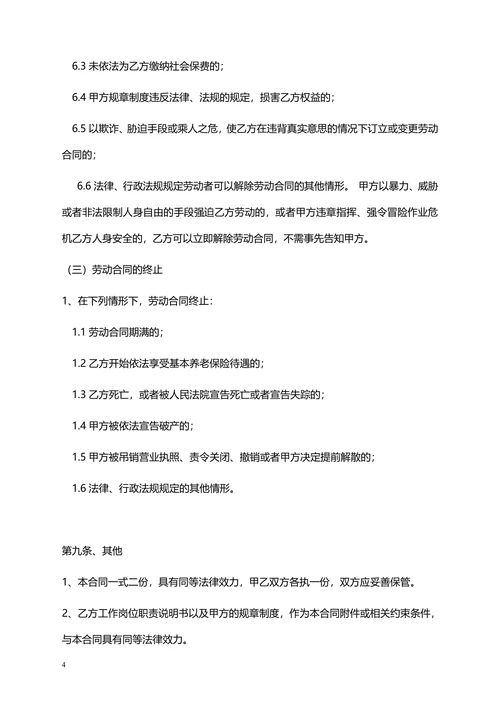 6.3 未依法为乙方缴纳社会保费的；

6.4 甲方规章制度违反法律、法规的规定，损害乙方权益的；

6.5 以欺诈、胁迫手段或乘人之危，使乙方在违背真实意思的情况下订立或变更劳动合同的；

6.6 法律、行政法规规定劳动者可以解除劳动合同的其他情形。 甲方以暴力、威胁或者非法限制人身自由的手段强迫乙方劳动的，或者甲方违章指挥、强令冒险作业危机乙方人身安全的，乙方可以立即解除劳动合同，不需事先告知甲方。

（三）劳动合同的终止

1、在下列情形下，劳动合同终止：

1.1 劳动合同期满的；

1.2 乙方开始依法享受基本养老保险待遇的；

1.3 乙方死亡，或者被人民法院宣告死亡或者宣告失踪的；

1.4 甲方被依法宣告破产的；

1.5 甲方被吊销营业执照、责令关闭、撤销或者甲方决定提前解散的；

1.6 法律、行政法规规定的其他情形。

第九条、其他

1、本合同一式二份，具有同等法律效力，甲乙双方各执一份，双方应妥善保管。

2、乙方工作岗位职责说明书以及甲方的规章制度，作为本合同附件或相关约束条件，与本合同具有同等法律效力。

4